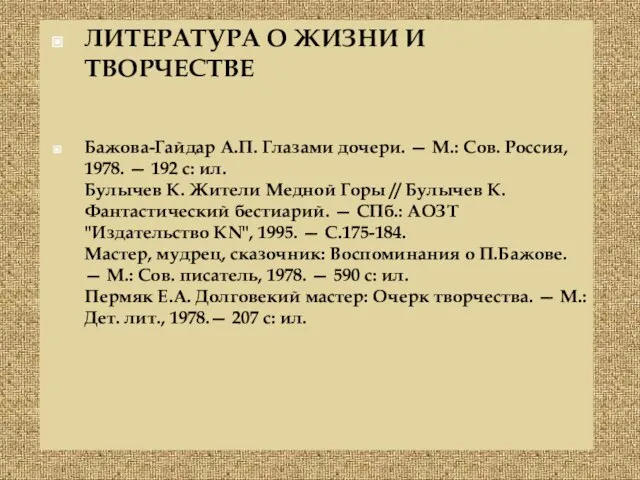 ЛИТЕРАТУРА О ЖИЗНИ И ТВОРЧЕСТВЕ

Бажова-Гайдар А.П. Глазами дочери. — М.: Сов. Россия, 1978. — 192 с: ил.
Булычев К. Жители Медной Горы // Булычев К. Фантастический бестиарий. — СПб.: АОЗТ "Издательство KN", 1995. — С.175-184.
Мастер, мудрец, сказочник: Воспоминания о П.Бажове. — М.: Сов. писатель, 1978. — 590 с: ил.
Пермяк Е.А. Долговекий мастер: Очерк творчества. — М.: Дет. лит., 1978.— 207 с: ил.